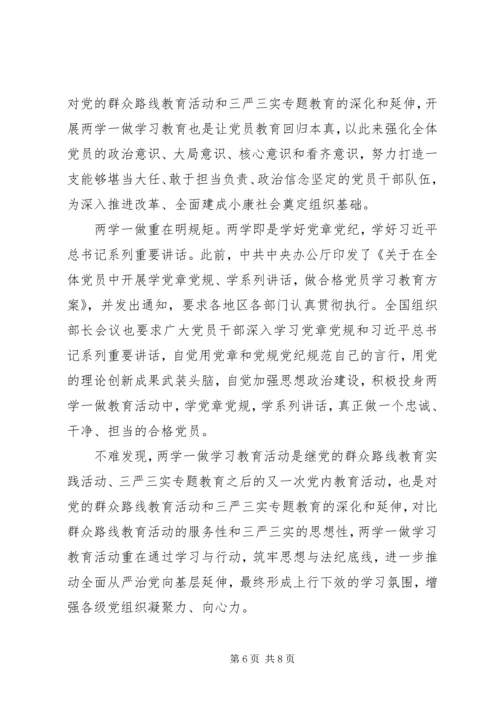 对党的群众路线教育活动和三严三实专题教育的深化和延伸，开展两学一做学习教育也是让党员教育回归本真，以此来强化全体党员的政治意识、大局意识、核心意识和看齐意识，努力打造一支能够堪当大任、敢于担当负责、政治信念坚定的党员干部队伍，为深入推进改革、全面建成小康社会奠定组织基础。

两学一做重在明规矩。两学即是学好党章党纪，学好习近平总书记系列重要讲话。此前，中共中央办公厅印发了《关于在全体党员中开展学党章党规、学系列讲话，做合格党员学习教育方案》，并发出通知，要求各地区各部门认真贯彻执行。全国组织部长会议也要求广大党员干部深入学习党章党规和习近平总书记系列重要讲话，自觉用党章和党规党纪规范自己的言行，用党的理论创新成果武装头脑，自觉加强思想政治建设，积极投身两学一做教育活动中，学党章党规，学系列讲话，真正做一个忠诚、干净、担当的合格党员。

不难发现，两学一做学习教育活动是继党的群众路线教育实践活动、三严三实专题教育之后的又一次党内教育活动，也是对党的群众路线教育活动和三严三实专题教育的深化和延伸，对比群众路线教育活动的服务性和三严三实的思想性，两学一做学习教育活动重在通过学习与行动，筑牢思想与法纪底线，进一步推动全面从严治党向基层延伸，最终形成上行下效的学习氛围，增强各级党组织凝聚力、向心力。

第 6 页 共 8 页